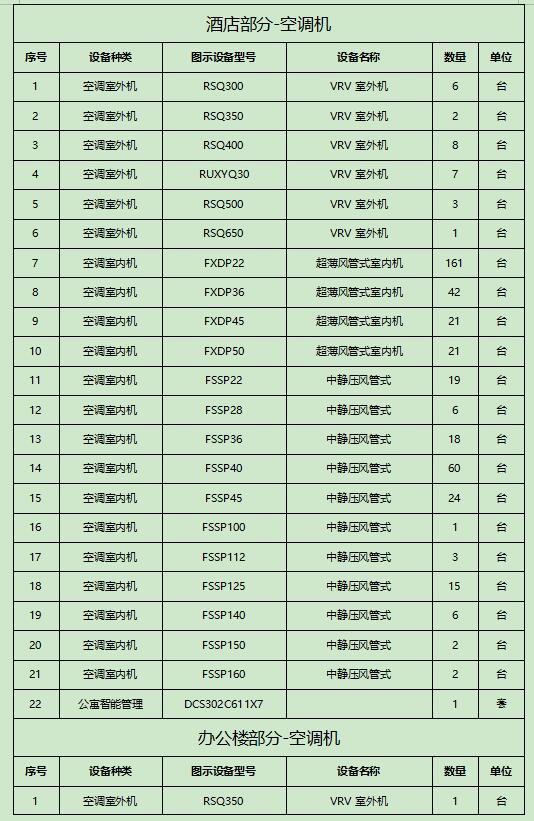 酒店部分-空调机

| 序号 | 设备种类 | 图示设备型号 | 设备名称 | 数量 | 单位 |
|---|---|---|---|---|---|
| 1 | 空调室外机 | RSQ300 | VRV 室外机 | 6 | 台 |
| 2 | 空调室外机 | RSQ350 | VRV 室外机 | 2 | 台 |
| 3 | 空调室外机 | RSQ400 | VRV 室外机 | 8 | 台 |
| 4 | 空调室外机 | RUXYQ30 | VRV 室外机 | 7 | 台 |
| 5 | 空调室外机 | RSQ500 | VRV 室外机 | 3 | 台 |
| 6 | 空调室外机 | RSQ650 | VRV 室外机 | 1 | 台 |
| 7 | 空调室内机 | FXDP22 | 超薄风管式室内机 | 161 | 台 |
| 8 | 空调室内机 | FXDP36 | 超薄风管式室内机 | 42 | 台 |
| 9 | 空调室内机 | FXDP45 | 超薄风管式室内机 | 21 | 台 |
| 10 | 空调室内机 | FXDP50 | 超薄风管式室内机 | 21 | 台 |
| 11 | 空调室内机 | FSSP22 | 中静压风管式 | 19 | 台 |
| 12 | 空调室内机 | FSSP28 | 中静压风管式 | 6 | 台 |
| 13 | 空调室内机 | FSSP36 | 中静压风管式 | 18 | 台 |
| 14 | 空调室内机 | FSSP40 | 中静压风管式 | 60 | 台 |
| 15 | 空调室内机 | FSSP45 | 中静压风管式 | 24 | 台 |
| 16 | 空调室内机 | FSSP100 | 中静压风管式 | 1 | 台 |
| 17 | 空调室内机 | FSSP112 | 中静压风管式 | 3 | 台 |
| 18 | 空调室内机 | FSSP125 | 中静压风管式 | 15 | 台 |
| 19 | 空调室内机 | FSSP140 | 中静压风管式 | 6 | 台 |
| 20 | 空调室内机 | FSSP150 | 中静压风管式 | 2 | 台 |
| 21 | 空调室内机 | FSSP160 | 中静压风管式 | 2 | 台 |
| 22 | 公寓智能管理 | DCS302C611X7 | | 1 | 套 |

办公楼部分-空调机

| 序号 | 设备种类 | 图示设备型号 | 设备名称 | 数量 | 单位 |
|---|---|---|---|---|---|
| 1 | 空调室外机 | RSQ350 | VRV 室外机 | 1 | 台 |